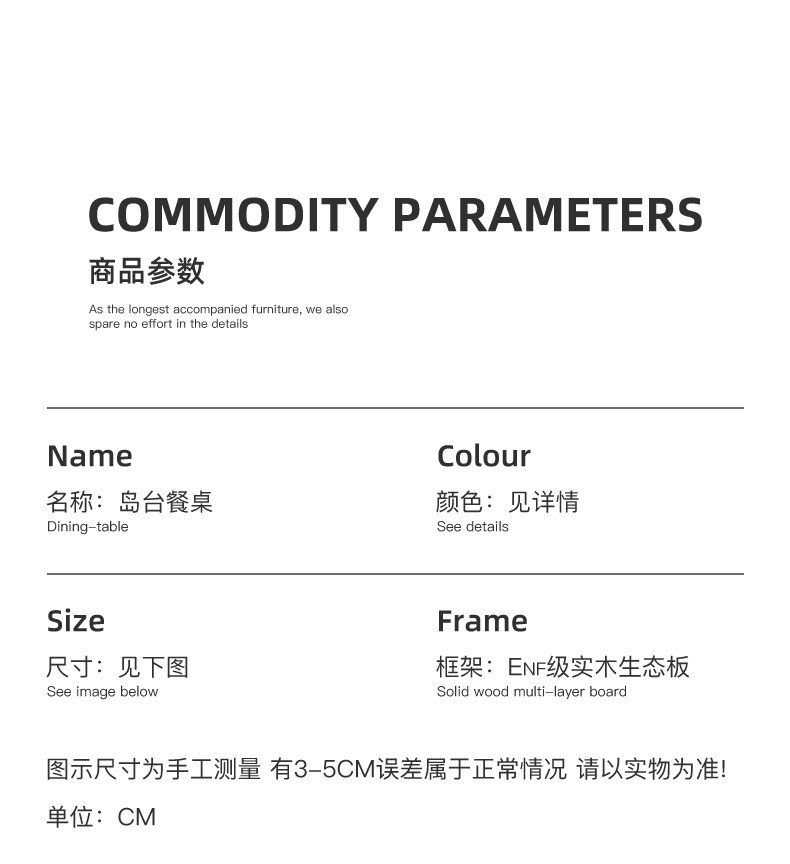 COMMODITY PARAMETERS

商品参数

As the longest accompanied furniture, we also spare no effort in the details

Name

名称：岛台餐桌

Dining-table

Colour

颜色：见详情

See details

Size

尺寸：见下图

See image below

Frame

框架：ENF级实木生态板

Solid wood multi-layer board

图示尺寸为手工测量 有3-5CM误差属于正常情况 请以实物为准!

单位：CM